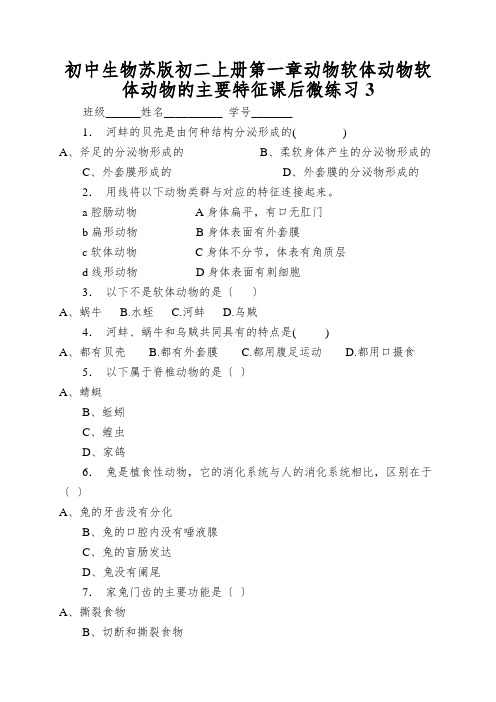 初中生物苏版初二上册第一章动物软体动物软体动物的主要特征课后微练习 3

班级______姓名__________ 学号_______

1. 河蚌的贝壳是由何种结构分泌形成的(　　　)

A、斧足的分泌物形成的　　　　　　B、柔软身体产生的分泌物形成的

C、外套膜形成的　　　　　　　　D、外套膜的分泌物形成的

2. 用线将以下动物类群与对应的特征连接起来。

a 腔肠动物　　　A 身体扁平，有口无肛门

b 扁形动物　　　B 身体表面有外套膜

c 软体动物　　　C 身体不分节，体表有角质层

d 线形动物　　　D 身体表面有刺细胞

3. 以下不是软体动物的是〔　〕

A、蜗牛　B.水蛭　C.河蚌　D.乌贼

4. 河蚌、蜗牛和乌贼共同具有的特点是(　　)

A、都有贝壳　　B.都有外套膜　　C.都用腹足运动　　D.都用口摄食

5. 以下属于脊椎动物的是〔　〕

A、蜻蜓

B、蚯蚓

C、蝗虫

D、家鸽

6. 兔是植食性动物，它的消化系统与人的消化系统相比，区别在于〔　〕

A、兔的牙齿没有分化

B、兔的口腔内没有唾液腺

C、兔的盲肠发达

D、兔没有阑尾

7. 家兔门齿的主要功能是〔　〕

A、撕裂食物

B、切断和撕裂食物